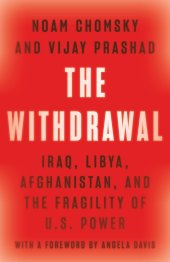 NOAM CHOMSKY
AND VIJAY PRASHAD

THE
WITHDRAWAL

IRAQ, LIBYA,
AFGHANISTAN, AND
THE FRAGILITY OF
U.S. POWER

WITH A FOREWORD BY ANGELA DAVIS